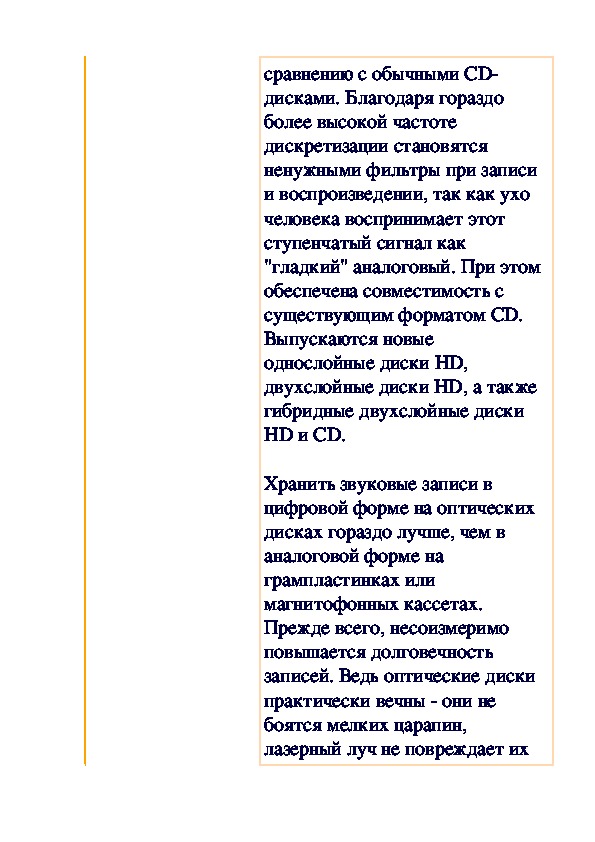 сравнению с обычными CD-дисками. Благодаря гораздо более высокой частоте дискретизации становятся ненужными фильтры при записи и воспроизведении, так как ухо человека воспринимает этот ступенчатый сигнал как "гладкий" аналоговый. При этом обеспечена совместимость с существующим форматом CD. Выпускаются новые однослойные диски HD, двухслойные диски HD, а также гибридные двухслойные диски HD и CD.

Хранить звуковые записи в цифровой форме на оптических дисках гораздо лучше, чем в аналоговой форме на грампластинках или магнитофонных кассетах. Прежде всего, несоизмеримо повышается долговечность записей. Ведь оптические диски практически вечны - они не боятся мелких царапин, лазерный луч не повреждает их